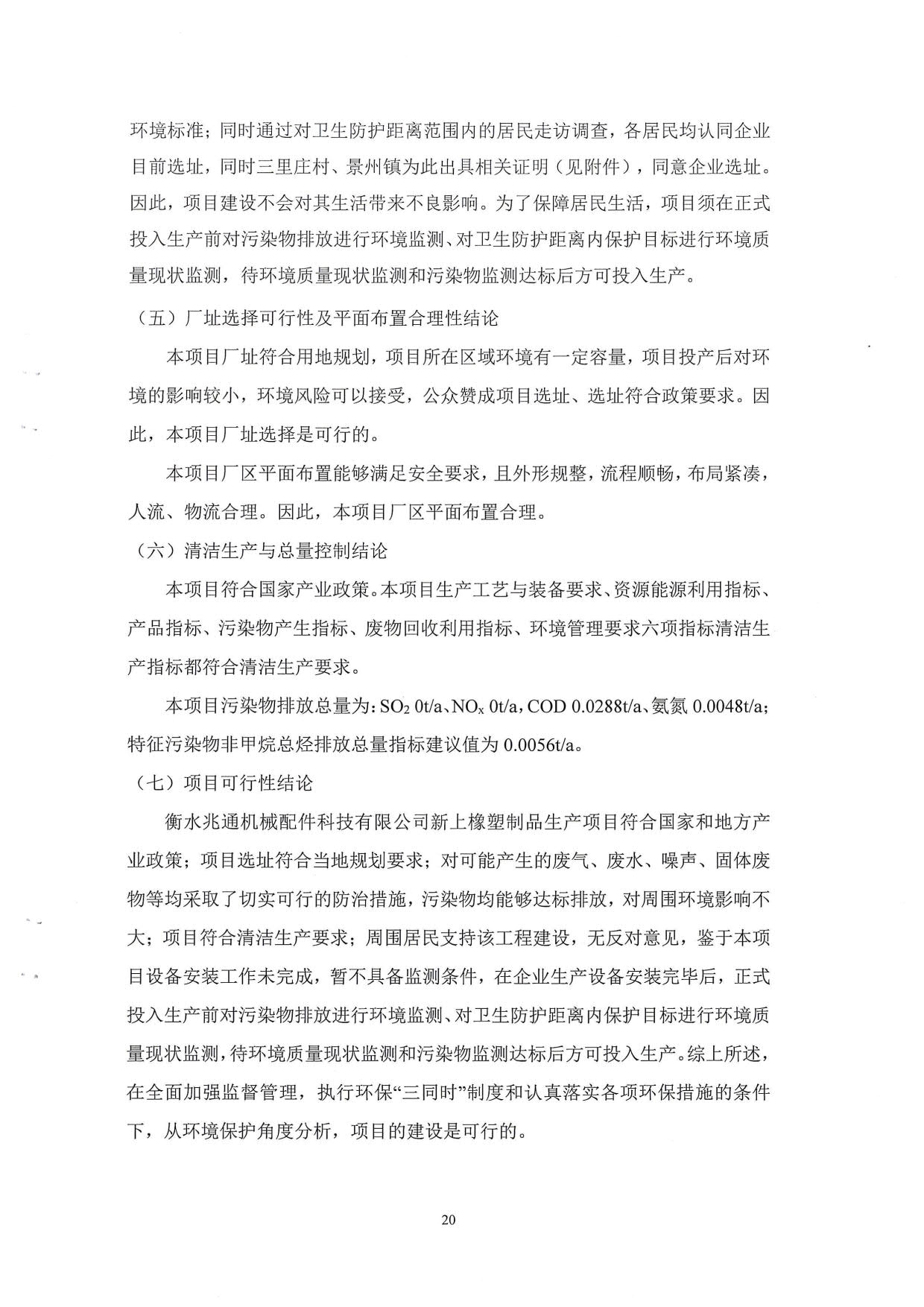 环境标准；同时通过对卫生防护距离范围内的居民走访调查，各居民均认同企业目前选址，同时三里庄村、景州镇为此出具相关证明（见附件），同意企业选址。因此，项目建设不会对其生活带来不良影响。为了保障居民生活，项目须在正式投入生产前对污染物排放进行环境监测、对卫生防护距离内保护目标进行环境质量现状监测，待环境质量现状监测和污染物监测达标后方可投入生产。

（五）厂址选择可行性及平面布置合理性结论

本项目厂址符合用地规划，项目所在区域环境有一定容量，项目投产后对环境的影响较小，环境风险可以接受，公众赞成项目选址、选址符合政策要求。因此，本项目厂址选择是可行的。

本项目厂区平面布置能够满足安全要求，且外形规整，流程顺畅，布局紧凑，人流、物流合理。因此，本项目厂区平面布置合理。

（六）清洁生产与总量控制结论

本项目符合国家产业政策。本项目生产工艺与装备要求、资源能源利用指标、产品指标、污染物产生指标、废物回收利用指标、环境管理要求六项指标清洁生产指标都符合清洁生产要求。

本项目污染物排放总量为：$SO_2$ 0t/a、$NO_x$ 0t/a，COD 0.0288t/a、氨氮 0.0048t/a；特征污染物非甲烷总烃排放总量指标建议值为 0.0056t/a。

（七）项目可行性结论

衡水兆通机械配件科技有限公司新上橡塑制品生产项目符合国家和地方产业政策；项目选址符合当地规划要求；对可能产生的废气、废水、噪声、固体废物等均采取了切实可行的防治措施，污染物均能够达标排放，对周围环境影响不大；项目符合清洁生产要求；周围居民支持该工程建设，无反对意见，鉴于本项目设备安装工作未完成，暂不具备监测条件，在企业生产设备安装完毕后，正式投入生产前对污染物排放进行环境监测、对卫生防护距离内保护目标进行环境质量现状监测，待环境质量现状监测和污染物监测达标后方可投入生产。综上所述，在全面加强监督管理，执行环保“三同时”制度和认真落实各项环保措施的条件下，从环境保护角度分析，项目的建设是可行的。

20